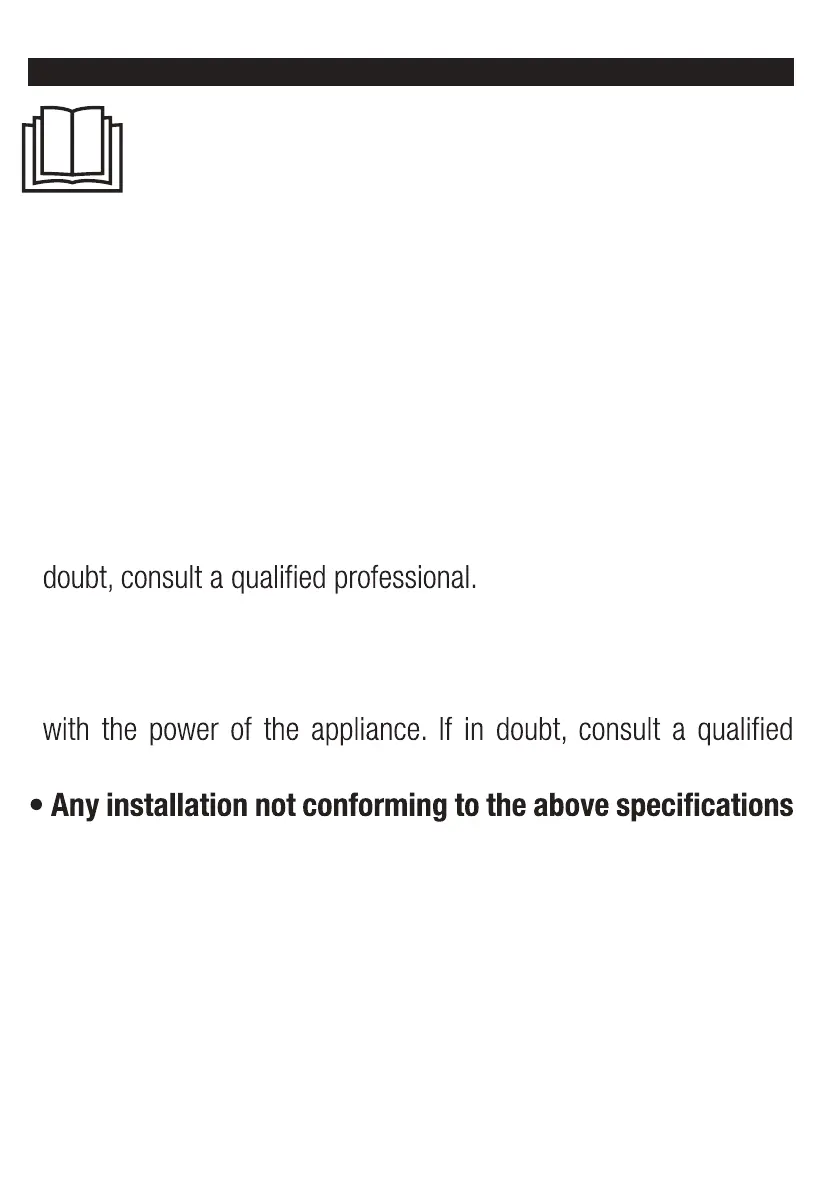 doubt, consult a qualified professional.

with the power of the appliance. If in doubt, consult a qualified

• **Any installation not conforming to the above specifications**